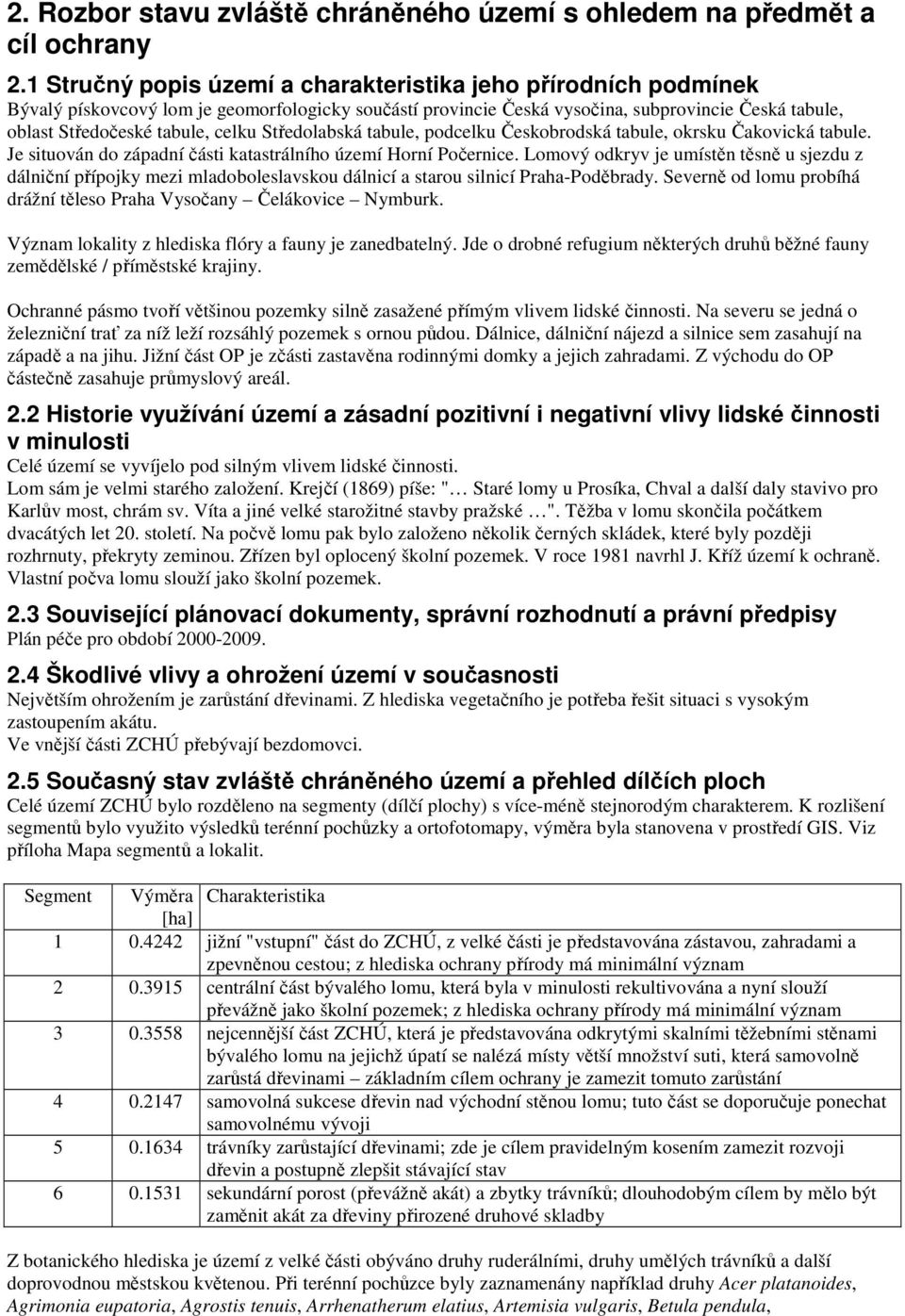 2. Rozbor stavu zvláště chráněného území s ohledem na předmět a cíl ochrany

2.1 Stručný popis území a charakteristika jeho přírodních podmínek

Bývalý pískovcový lom je geomorfologicky součástí provincie Česká vysočina, subprovincie Česká tabule, oblast Středočeské tabule, celku Středolabská tabule, podcelku Českobrodská tabule, okrsku Čakovická tabule. Je situován do západní části katastrálního území Horní Počernice. Lomový odkryv je umístěn těsně u sjezdu z dálniční přípojky mezi mladoboleslavskou dálnicí a starou silnicí Praha-Poděbrady. Severně od lomu probíhá drážní těleso Praha Vysočany – Čelákovice – Nymburk.

Význam lokality z hlediska flóry a fauny je zanedbatelný. Jde o drobné refugium některých druhů běžné fauny zemědělské / příměstské krajiny.

Ochranné pásmo tvoří většinou pozemky silně zasažené přímým vlivem lidské činnosti. Na severu se jedná o železniční trať za níž leží rozsáhlý pozemek s ornou půdou. Dálnice, dálniční nájezd a silnice sem zasahují na západě a na jihu. Jižní část OP je zčásti zastavěna rodinnými domky a jejich zahradami. Z východu do OP částečně zasahuje průmyslový areál.

2.2 Historie využívání území a zásadní pozitivní i negativní vlivy lidské činnosti v minulosti

Celé území se vyvíjelo pod silným vlivem lidské činnosti.
Lom sám je velmi starého založení. Krejčí (1869) píše: "… Staré lomy u Prosíka, Chval a další daly stavivo pro Karlův most, chrám sv. Víta a jiné velké starožitné stavby pražské …". Těžba v lomu skončila počátkem dvacátých let 20. století. Na počvě lomu pak bylo založeno několik černých skládek, které byly později rozhrnuty, překryty zeminou. Zřízen byl oplocený školní pozemek. V roce 1981 navrhl J. Kříž území k ochraně. Vlastní počva lomu slouží jako školní pozemek.

2.3 Související plánovací dokumenty, správní rozhodnutí a právní předpisy

Plán péče pro období 2000-2009.

2.4 Škodlivé vlivy a ohrožení území v současnosti

Největším ohrožením je zarůstání dřevinami. Z hlediska vegetačního je potřeba řešit situaci s vysokým zastoupením akátu.
Ve vnější části ZCHÚ přebývají bezdomovci.

2.5 Současný stav zvláště chráněného území a přehled dílčích ploch

Celé území ZCHÚ bylo rozděleno na segmenty (dílčí plochy) s více-méně stejnorodým charakterem. K rozlišení segmentů bylo využito výsledků terénní pochůzky a ortofotomapy, výměra byla stanovena v prostředí GIS. Viz příloha Mapa segmentů a lokalit.

| Segment | Výměra [ha] | Charakteristika |
|---|---|---|
| 1 | 0.4242 | jižní "vstupní" část do ZCHÚ, z velké části je představována zástavou, zahradami a zpevněnou cestou; z hlediska ochrany přírody má minimální význam |
| 2 | 0.3915 | centrální část bývalého lomu, která byla v minulosti rekultivována a nyní slouží převážně jako školní pozemek; z hlediska ochrany přírody má minimální význam |
| 3 | 0.3558 | nejcennější část ZCHÚ, která je představována odkrytými skalními těžebními stěnami bývalého lomu na jejichž úpatí se nalézá místy větší množství suti, která samovolně zarůstá dřevinami – základním cílem ochrany je zamezit tomuto zarůstání |
| 4 | 0.2147 | samovolná sukcese dřevin nad východní stěnou lomu; tuto část se doporučuje ponechat samovolnému vývoji |
| 5 | 0.1634 | trávníky zarůstající dřevinami; zde je cílem pravidelným kosením zamezit rozvoji dřevin a postupně zlepšit stávající stav |
| 6 | 0.1531 | sekundární porost (převážně akát) a zbytky trávníků; dlouhodobým cílem by mělo být zaměnit akát za dřeviny přirozené druhové skladby |

Z botanického hlediska je území z velké části obýváno druhy ruderálními, druhy umělých trávníků a další doprovodnou městskou květenou. Při terénní pochůzce byly zaznamenány například druhy Acer platanoides, Agrimonia eupatoria, Agrostis tenuis, Arrhenatherum elatius, Artemisia vulgaris, Betula pendula,